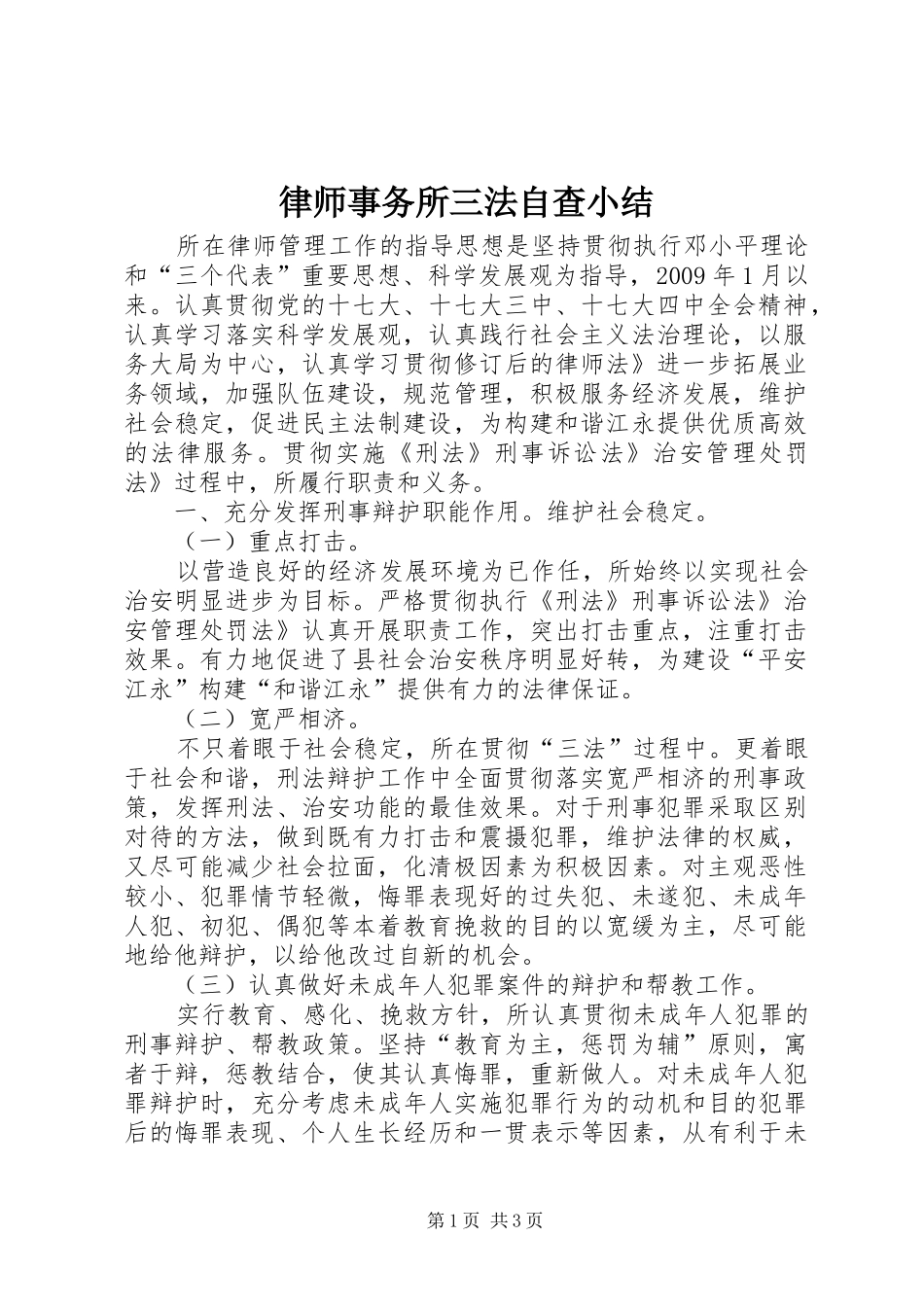 律师事务所三法自查小结

所在律师管理工作的指导思想是坚持贯彻执行邓小平理论和“三个代表”重要思想、科学发展观为指导，2009 年 1 月以来。认真贯彻党的十七大、十七大三中、十七大四中全会精神，认真学习落实科学发展观，认真践行社会主义法治理论，以服务大局为中心，认真学习贯彻修订后的律师法》进一步拓展业务领域，加强队伍建设，规范管理，积极服务经济发展，维护社会稳定，促进民主法制建设，为构建和谐江永提供优质高效的法律服务。贯彻实施《刑法》刑事诉讼法》治安管理处罚法》过程中，所履行职责和义务。

一、充分发挥刑事辩护职能作用。维护社会稳定。

（一）重点打击。

以营造良好的经济发展环境为已作任，所始终以实现社会治安明显进步为目标。严格贯彻执行《刑法》刑事诉讼法》治安管理处罚法》认真开展职责工作，突出打击重点，注重打击效果。有力地促进了县社会治安秩序明显好转，为建设“平安江永”构建“和谐江永”提供有力的法律保证。

（二）宽严相济。

不只着眼于社会稳定，所在贯彻“三法”过程中。更着眼于社会和谐，刑法辩护工作中全面贯彻落实宽严相济的刑事政策，发挥刑法、治安功能的最佳效果。对于刑事犯罪采取区别对待的方法，做到既有力打击和震摄犯罪，维护法律的权威，又尽可能减少社会拉面，化清极因素为积极因素。对主观恶性较小、犯罪情节轻微，悔罪表现好的过失犯、未遂犯、未成年人犯、初犯、偶犯等本着教育挽救的目的以宽缓为主，尽可能地给他辩护，以给他改过自新的机会。

（三）认真做好未成年人犯罪案件的辩护和帮教工作。

实行教育、感化、挽救方针，所认真贯彻未成年人犯罪的刑事辩护、帮教政策。坚持“教育为主，惩罚为辅”原则，寓者于辩，惩教结合，使其认真悔罪，重新做人。对未成年人犯罪辩护时，充分考虑未成年人实施犯罪行为的动机和目的犯罪后的悔罪表现、个人生长经历和一贯表示等因素，从有利于未

第 1 页 共 3 页